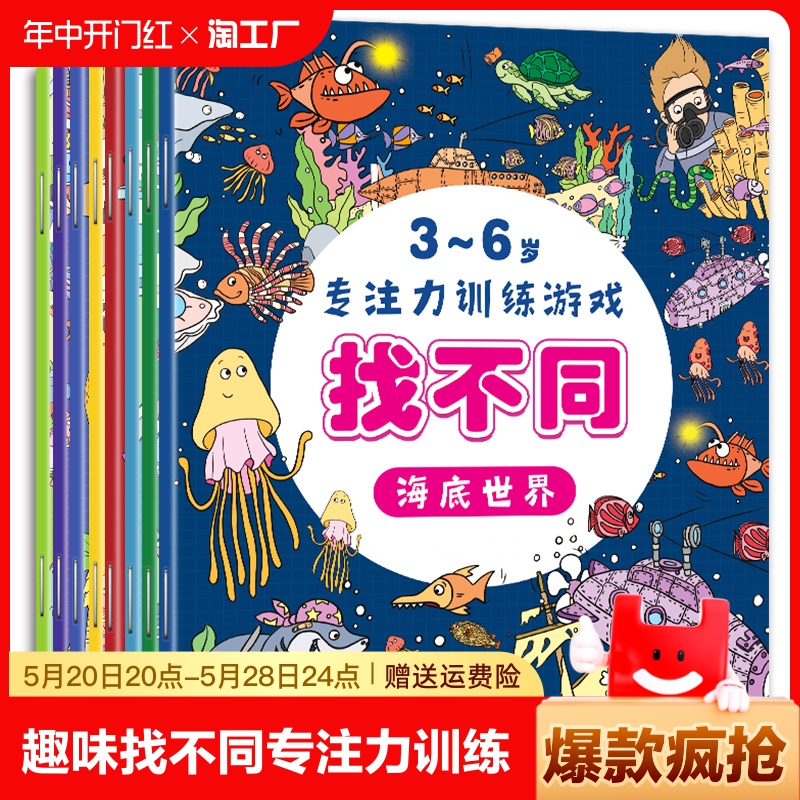 年中开门红 × 淘工厂

3~6岁
专注力训练游戏
找不同
海底世界

5月20日20点-5月28日24点 | 赠送运费险

趣味找不同专注力训练

爆款疯抢